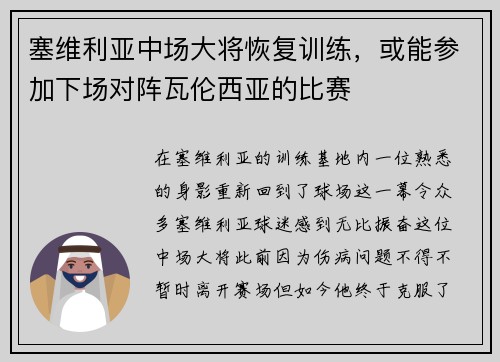 塞维利亚中场大将恢复训练，或能参加下场对阵瓦伦西亚的比赛

在塞维利亚的训练基地内一位熟悉的身影重新回到了球场这一幕令众多塞维利亚球迷感到无比振奋这位中场大将此前因为伤病问题不得不暂时离开赛场但如今他终于克服了